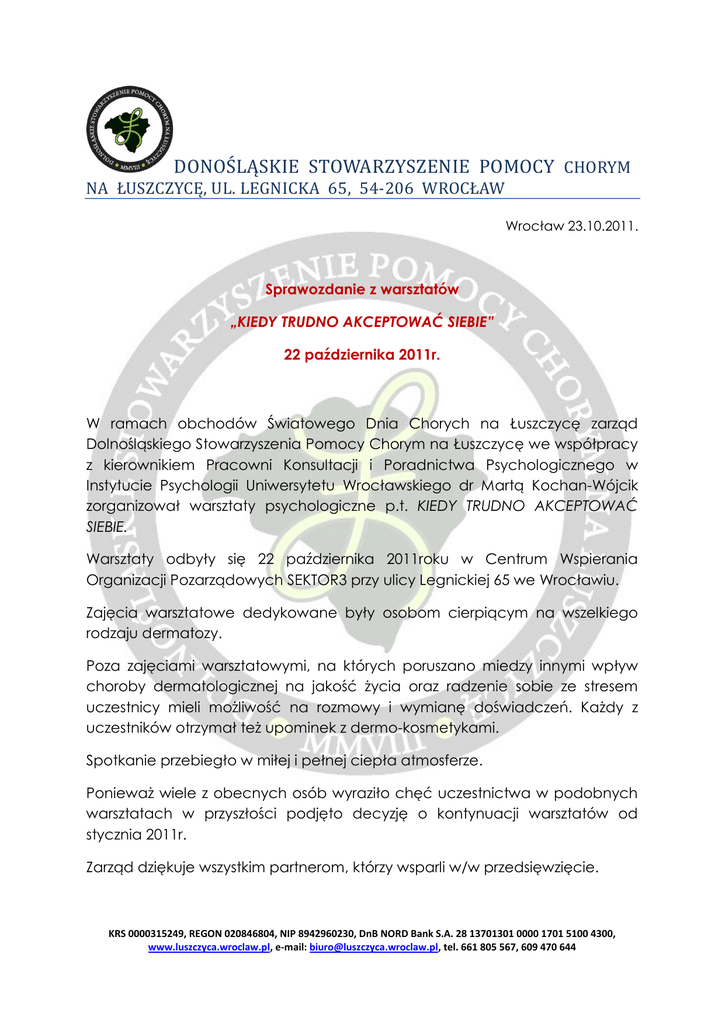 DOLNOŚLĄSKIE STOWARZYSZENIE POMOCY CHORYM NA ŁUSZCZYCĘ MMVIII

DONOŚLĄSKIE STOWARZYSZENIE POMOCY CHORYM NA ŁUSZCZYCĘ, UL. LEGNICKA 65, 54-206 WROCŁAW

Wrocław 23.10.2011.

Sprawozdanie z warsztatów

„KIEDY TRUDNO AKCEPTOWAĆ SIEBIE"

22 października 2011r.

W ramach obchodów Światowego Dnia Chorych na Łuszczycę zarząd Dolnośląskiego Stowarzyszenia Pomocy Chorym na Łuszczycę we współpracy z kierownikiem Pracowni Konsultacji i Poradnictwa Psychologicznego w Instytucie Psychologii Uniwersytetu Wrocławskiego dr Martą Kochan-Wójcik zorganizował warsztaty psychologiczne p.t. KIEDY TRUDNO AKCEPTOWAĆ SIEBIE.

Warsztaty odbyły się 22 października 2011roku w Centrum Wspierania Organizacji Pozarządowych SEKTOR3 przy ulicy Legnickiej 65 we Wrocławiu.

Zajęcia warsztatowe dedykowane były osobom cierpiącym na wszelkiego rodzaju dermatozy.

Poza zajęciami warsztatowymi, na których poruszano miedzy innymi wpływ choroby dermatologicznej na jakość życia oraz radzenie sobie ze stresem uczestnicy mieli możliwość na rozmowy i wymianę doświadczeń. Każdy z uczestników otrzymał też upominek z dermo-kosmetykami.

Spotkanie przebiegło w miłej i pełnej ciepła atmosferze.

Ponieważ wiele z obecnych osób wyraziło chęć uczestnictwa w podobnych warsztatach w przyszłości podjęto decyzję o kontynuacji warsztatów od stycznia 2011r.

Zarząd dziękuje wszystkim partnerom, którzy wsparli w/w przedsięwzięcie.

KRS 0000315249, REGON 020846804, NIP 8942960230, DnB NORD Bank S.A. 28 13701301 0000 1701 5100 4300, www.luszczyca.wroclaw.pl, e-mail: biuro@luszczyca.wroclaw.pl, tel. 661 805 567, 609 470 644